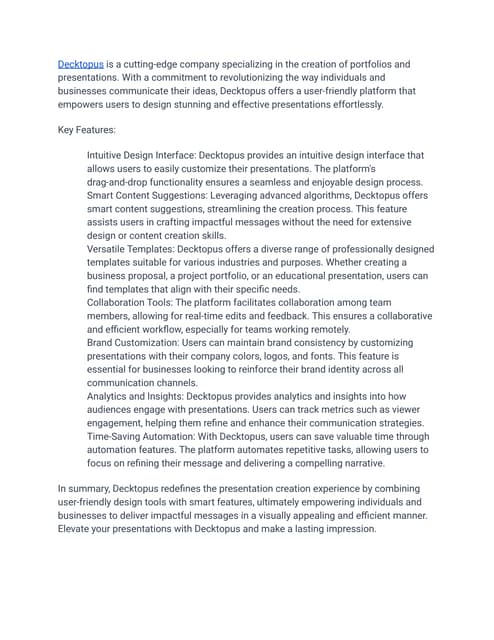 Decktopus is a cutting-edge company specializing in the creation of portfolios and presentations. With a commitment to revolutionizing the way individuals and businesses communicate their ideas, Decktopus offers a user-friendly platform that empowers users to design stunning and effective presentations effortlessly.

Key Features:

Intuitive Design Interface: Decktopus provides an intuitive design interface that allows users to easily customize their presentations. The platform's drag-and-drop functionality ensures a seamless and enjoyable design process.
Smart Content Suggestions: Leveraging advanced algorithms, Decktopus offers smart content suggestions, streamlining the creation process. This feature assists users in crafting impactful messages without the need for extensive design or content creation skills.
Versatile Templates: Decktopus offers a diverse range of professionally designed templates suitable for various industries and purposes. Whether creating a business proposal, a project portfolio, or an educational presentation, users can find templates that align with their specific needs.
Collaboration Tools: The platform facilitates collaboration among team members, allowing for real-time edits and feedback. This ensures a collaborative and efficient workflow, especially for teams working remotely.
Brand Customization: Users can maintain brand consistency by customizing presentations with their company colors, logos, and fonts. This feature is essential for businesses looking to reinforce their brand identity across all communication channels.
Analytics and Insights: Decktopus provides analytics and insights into how audiences engage with presentations. Users can track metrics such as viewer engagement, helping them refine and enhance their communication strategies.
Time-Saving Automation: With Decktopus, users can save valuable time through automation features. The platform automates repetitive tasks, allowing users to focus on refining their message and delivering a compelling narrative.

In summary, Decktopus redefines the presentation creation experience by combining user-friendly design tools with smart features, ultimately empowering individuals and businesses to deliver impactful messages in a visually appealing and efficient manner. Elevate your presentations with Decktopus and make a lasting impression.